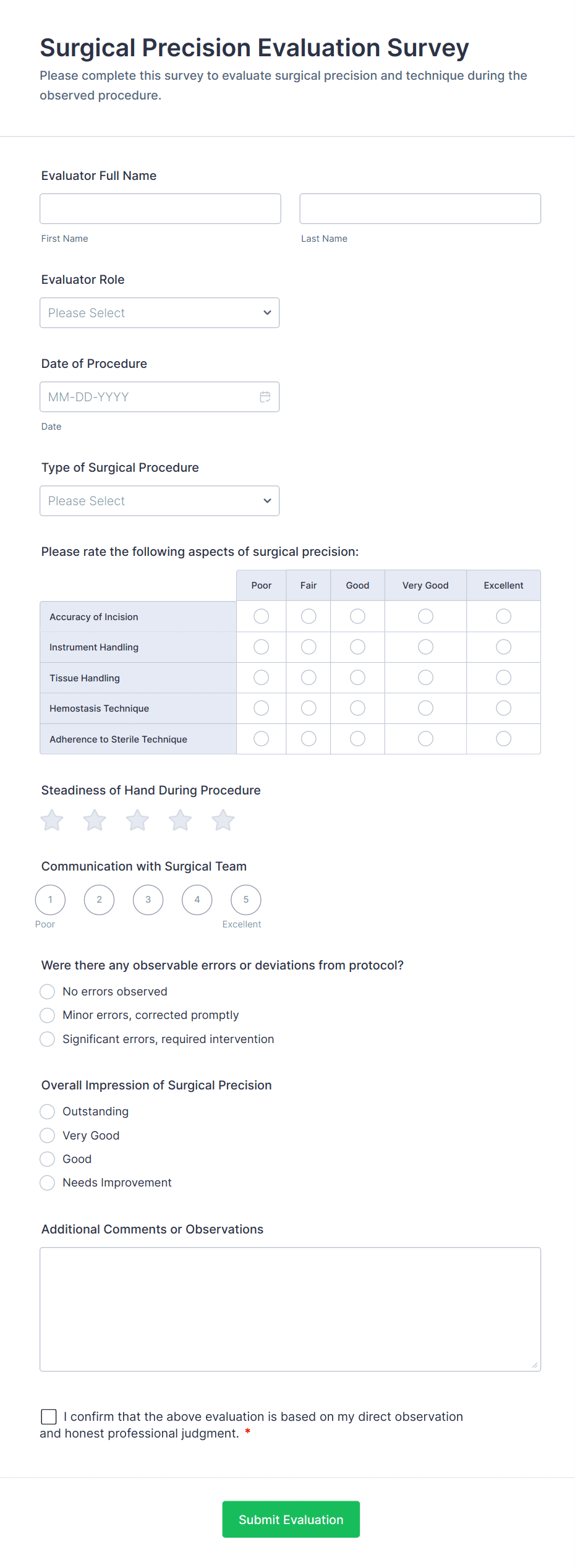 Surgical Precision Evaluation Survey
Please complete this survey to evaluate surgical precision and technique during the observed procedure.

Evaluator Full Name

First Name

Last Name

Evaluator Role

Please Select

Date of Procedure

MM-DD-YYYY

Date

Type of Surgical Procedure

Please Select

Please rate the following aspects of surgical precision:

| | Poor | Fair | Good | Very Good | Excellent |
|---|---|---|---|---|---|
| Accuracy of Incision | | | | | |
| Instrument Handling | | | | | |
| Tissue Handling | | | | | |
| Hemostasis Technique | | | | | |
| Adherence to Sterile Technique | | | | | |

Steadiness of Hand During Procedure

Communication with Surgical Team

1 2 3 4 5
Poor Excellent

Were there any observable errors or deviations from protocol?

No errors observed
Minor errors, corrected promptly
Significant errors, required intervention

Overall Impression of Surgical Precision

Outstanding
Very Good
Good
Needs Improvement

Additional Comments or Observations

I confirm that the above evaluation is based on my direct observation and honest professional judgment. *

Submit Evaluation